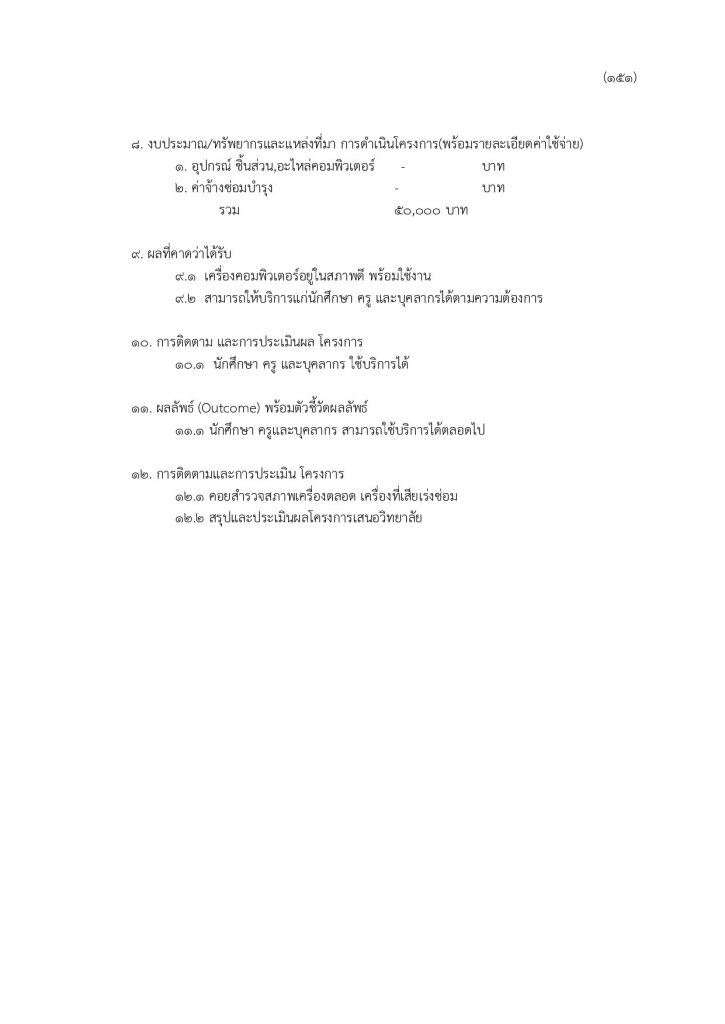 (๑๕๑)

๘. งบประมาณ/ทรัพยากรและแหล่งที่มา การดำเนินโครงการ(พร้อมรายละเอียดค่าใช้จ่าย)
๑. อุปกรณ์ ชิ้นส่วน,อะไหล่คอมพิวเตอร์ - บาท
๒. ค่าจ้างซ่อมบำรุง - บาท
รวม ๕๐,๐๐๐ บาท

๙. ผลที่คาดว่าได้รับ
๙.๑ เครื่องคอมพิวเตอร์อยู่ในสภาพดี พร้อมใช้งาน
๙.๒ สามารถให้บริการแก่นักศึกษา ครู และบุคลากรได้ตามความต้องการ

๑๐. การติดตาม และการประเมินผล โครงการ
๑๐.๑ นักศึกษา ครู และบุคลากร ใช้บริการได้

๑๑. ผลลัพธ์ (Outcome) พร้อมตัวชี้วัดผลลัพธ์
๑๑.๑ นักศึกษา ครูและบุคลากร สามารถใช้บริการได้ตลอดไป

๑๒. การติดตามและการประเมิน โครงการ
๑๒.๑ คอยสำรวจสภาพเครื่องตลอด เครื่องที่เสียเร่งซ่อม
๑๒.๒ สรุปและประเมินผลโครงการเสนอวิทยาลัย